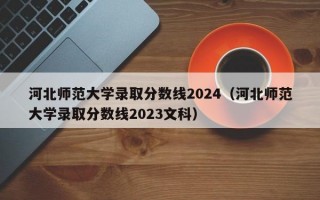 河北师范大学录取分数线2024（河北师范大学录取分数线2023文科）